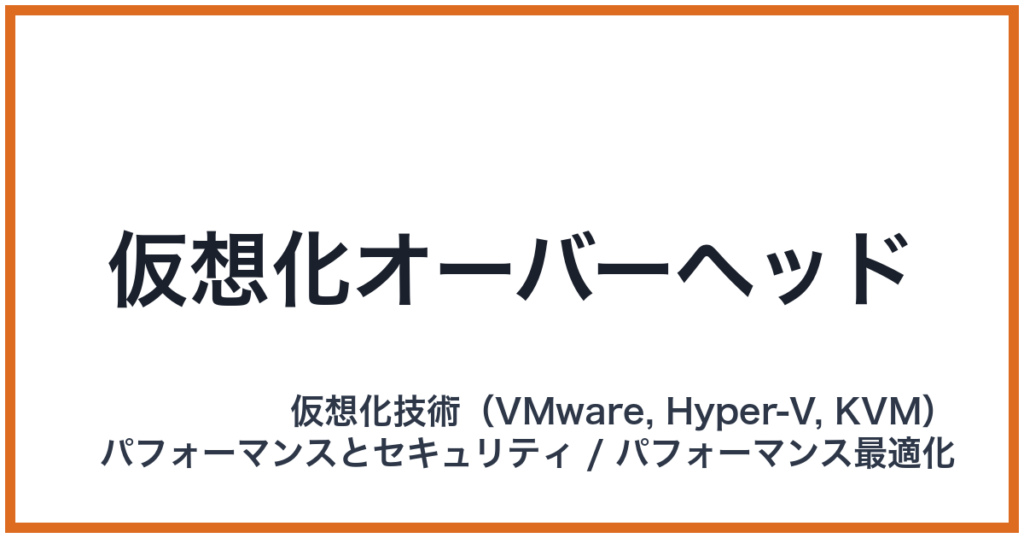 仮想化オーバーヘッド

仮想化技術（VMware, Hyper-V, KVM）
パフォーマンスとセキュリティ / パフォーマンス最適化